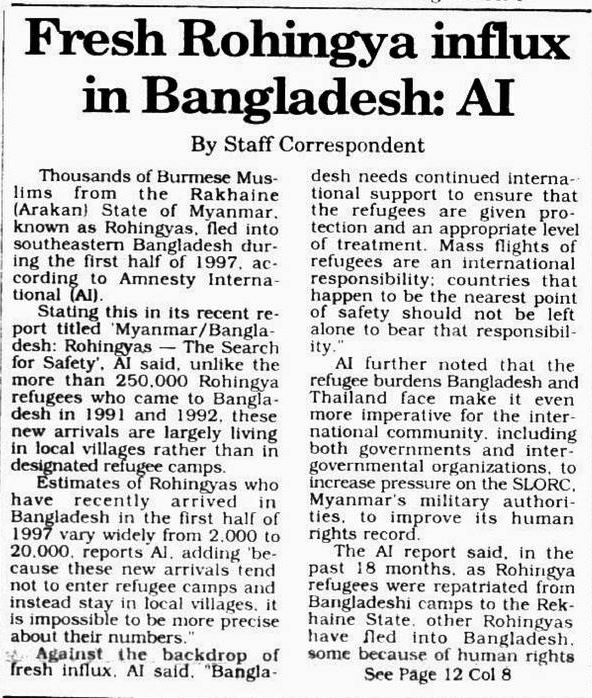 Fresh Rohingya influx in Bangladesh: AI

By Staff Correspondent

Thousands of Burmese Muslims from the Rakhaine (Arakan) State of Myanmar, known as Rohingyas, fled into southeastern Bangladesh during the first half of 1997, according to Amnesty International (AI).

Stating this in its recent report titled 'Myanmar/Bangladesh: Rohingyas — The Search for Safety', AI said, unlike the more than 250,000 Rohingya refugees who came to Bangladesh in 1991 and 1992, these new arrivals are largely living in local villages rather than in designated refugee camps.

Estimates of Rohingyas who have recently arrived in Bangladesh in the first half of 1997 vary widely from 2,000 to 20,000, reports AI, adding 'because these new arrivals tend not to enter refugee camps and instead stay in local villages, it is impossible to be more precise about their numbers."

Against the backdrop of fresh influx, AI said, "Bangladesh needs continued international support to ensure that the refugees are given protection and an appropriate level of treatment. Mass flights of refugees are an international responsibility; countries that happen to be the nearest point of safety should not be left alone to bear that responsibility."

AI further noted that the refugee burdens Bangladesh and Thailand face make it even more imperative for the international community, including both governments and intergovernmental organizations, to increase pressure on the SLORC, Myanmar's military authorities, to improve its human rights record.

The AI report said, in the past 18 months, as Rohingya refugees were repatriated from Bangladeshi camps to the Rekhaine State, other Rohingyas have fled into Bangladesh, some because of human rights

See Page 12 Col 8